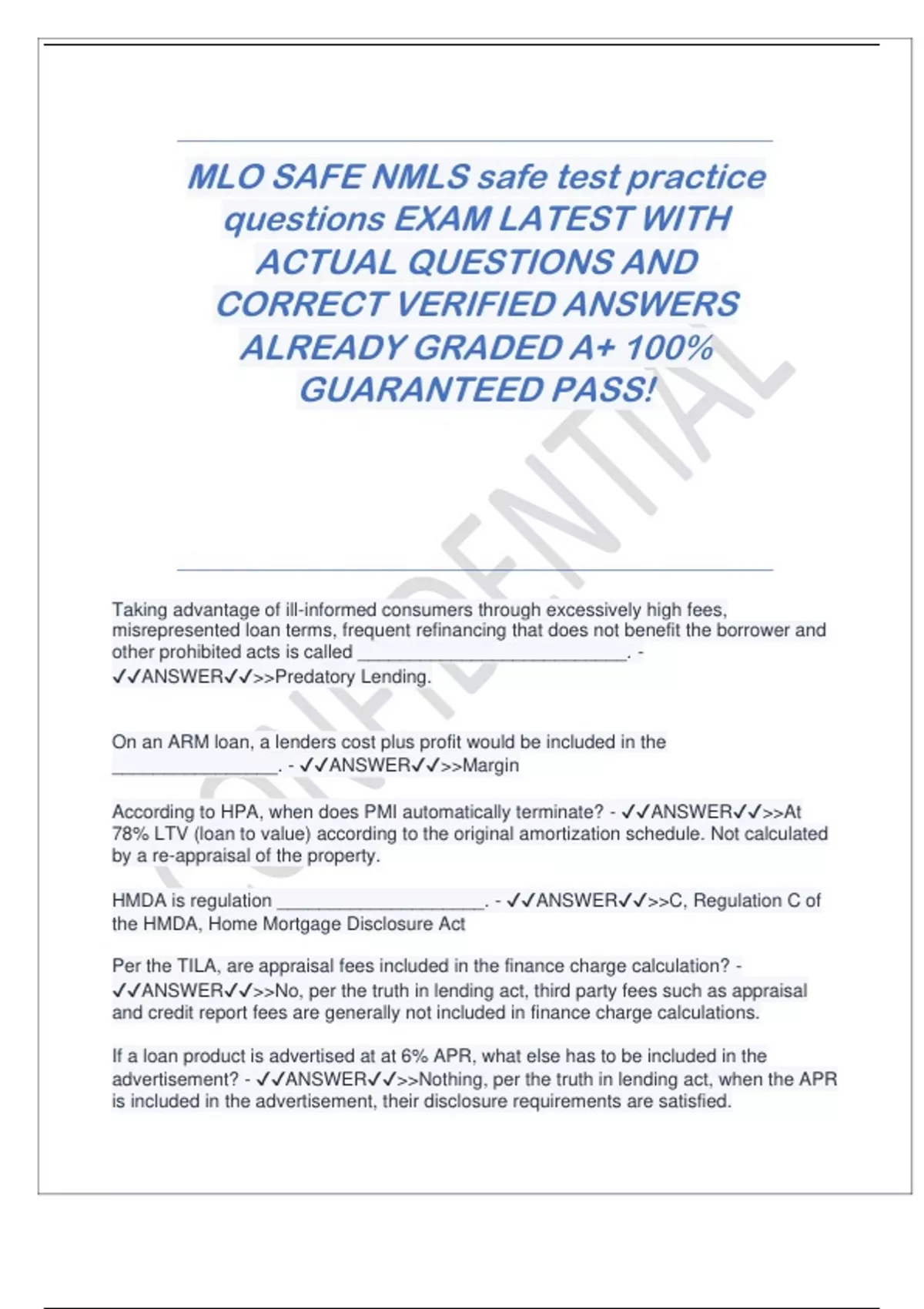 MLO SAFE NMLS safe test practice questions EXAM LATEST WITH ACTUAL QUESTIONS AND CORRECT VERIFIED ANSWERS ALREADY GRADED A+ 100% GUARANTEED PASS!

CONFIDENTIAL

Taking advantage of ill-informed consumers through excessively high fees, misrepresented loan terms, frequent refinancing that does not benefit the borrower and other prohibited acts is called ___________________________. - ✓✓ANSWER✓✓>>Predatory Lending.

On an ARM loan, a lenders cost plus profit would be included in the _________________. - ✓✓ANSWER✓✓>>Margin

According to HPA, when does PMI automatically terminate? - ✓✓ANSWER✓✓>>At 78% LTV (loan to value) according to the original amortization schedule. Not calculated by a re-appraisal of the property.

HMDA is regulation _____________________. - ✓✓ANSWER✓✓>>C, Regulation C of the HMDA, Home Mortgage Disclosure Act

Per the TILA, are appraisal fees included in the finance charge calculation? - ✓✓ANSWER✓✓>>No, per the truth in lending act, third party fees such as appraisal and credit report fees are generally not included in finance charge calculations.

If a loan product is advertised at at 6% APR, what else has to be included in the advertisement? - ✓✓ANSWER✓✓>>Nothing, per the truth in lending act, when the APR is included in the advertisement, their disclosure requirements are satisfied.